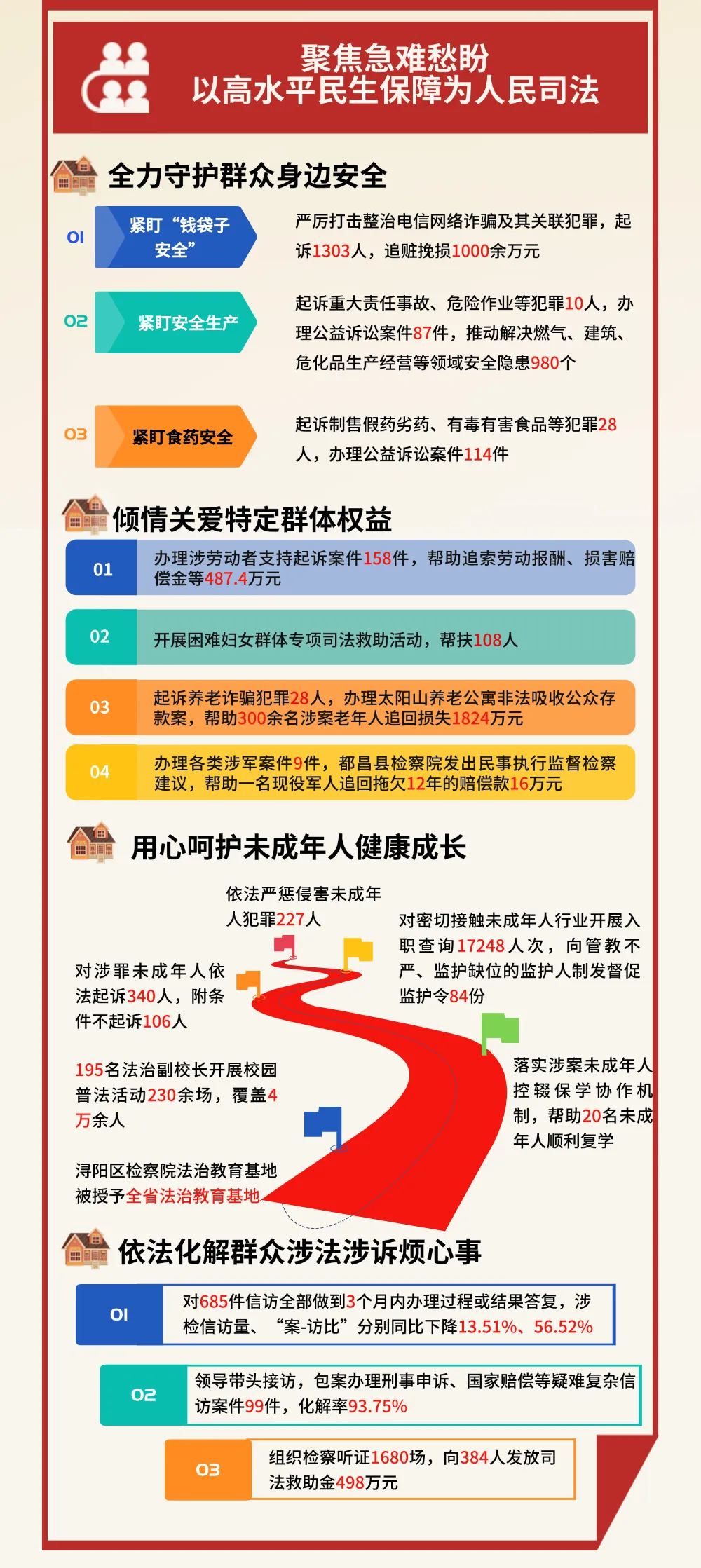 聚焦急难愁盼
以高水平民生保障为人民司法

全力守护群众身边安全

01 紧盯“钱袋子安全”
严厉打击整治电信网络诈骗及其关联犯罪，起诉1303人，追赃挽损1000余万元

02 紧盯安全生产
起诉重大责任事故、危险作业等犯罪10人，办理公益诉讼案件87件，推动解决燃气、建筑、危化品生产经营等领域安全隐患980个

03 紧盯食药安全
起诉制售假药劣药、有毒有害食品等犯罪28人，办理公益诉讼案件114件

倾情关爱特定群体权益

01 办理涉劳动者支持起诉案件158件，帮助追索劳动报酬、损害赔偿金等487.4万元

02 开展困难妇女群体专项司法救助活动，帮扶108人

03 起诉养老诈骗犯罪28人，办理太阳山养老公寓非法吸收公众存款案，帮助300余名涉案老年人追回损失1824万元

04 办理各类涉军案件9件，都昌县检察院发出民事执行监督检察建议，帮助一名现役军人追回拖欠12年的赔偿款16万元

用心呵护未成年人健康成长

依法严惩侵害未成年人犯罪227人

对密切接触未成年人行业开展入职查询17248人次，向管教不严、监护缺位的监护人制发督促监护令84份

对涉罪未成年人依法起诉340人，附条件不起诉106人

195名法治副校长开展校园普法活动230余场，覆盖4万余人

落实涉案未成年人控辍保学协作机制，帮助20名未成年人顺利复学

浔阳区检察院法治教育基地被授予全省法治教育基地

依法化解群众涉法涉诉烦心事

01 对685件信访全部做到3个月内办理过程或结果答复，涉检信访量、“案-访比”分别同比下降13.51%、56.52%

02 领导带头接访，包案办理刑事申诉、国家赔偿等疑难复杂信访案件99件，化解率93.75%

03 组织检察听证1680场，向384人发放司法救助金498万元